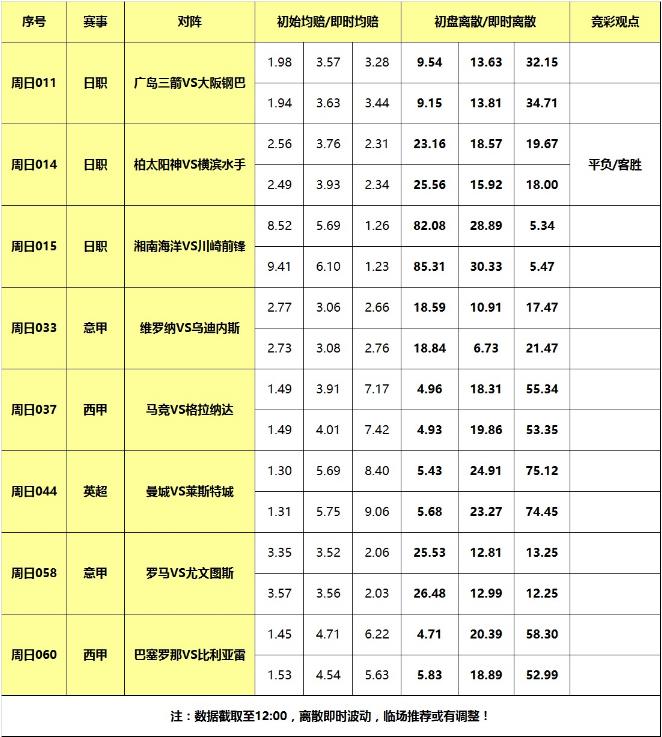 | 序号 | 赛事 | 对阵 | 初始均赔/即时均赔 | | | 初盘离散/即时离散 | | | 竞彩观点 |
|---|---|---|---|---|---|---|---|---|---|
| 周日011 | 日职 | 广岛三箭VS大阪钢巴 | 1.98 | 3.57 | 3.28 | 9.54 | 13.63 | 32.15 | |
| | | | 1.94 | 3.63 | 3.44 | 9.15 | 13.81 | 34.71 | |
| 周日014 | 日职 | 柏太阳神VS横滨水手 | 2.56 | 3.76 | 2.31 | 23.16 | 18.57 | 19.67 | 平负/客胜 |
| | | | 2.49 | 3.93 | 2.34 | 25.56 | 15.92 | 18.00 | |
| 周日015 | 日职 | 湘南海洋VS川崎前锋 | 8.52 | 5.69 | 1.26 | 82.08 | 28.89 | 5.34 | |
| | | | 9.41 | 6.10 | 1.23 | 85.31 | 30.33 | 5.47 | |
| 周日033 | 意甲 | 维罗纳VS乌迪内斯 | 2.77 | 3.06 | 2.66 | 18.59 | 10.91 | 17.47 | |
| | | | 2.73 | 3.08 | 2.76 | 18.84 | 6.73 | 21.47 | |
| 周日037 | 西甲 | 马竞VS格拉纳达 | 1.49 | 3.91 | 7.17 | 4.96 | 18.31 | 55.34 | |
| | | | 1.49 | 4.01 | 7.42 | 4.93 | 19.86 | 53.35 | |
| 周日044 | 英超 | 曼城VS莱斯特城 | 1.30 | 5.69 | 8.40 | 5.43 | 24.91 | 75.12 | |
| | | | 1.31 | 5.75 | 9.06 | 5.68 | 23.27 | 74.45 | |
| 周日058 | 意甲 | 罗马VS尤文图斯 | 3.35 | 3.52 | 2.06 | 25.53 | 12.81 | 13.25 | |
| | | | 3.57 | 3.56 | 2.03 | 26.48 | 12.99 | 12.25 | |
| 周日060 | 西甲 | 巴塞罗那VS比利亚雷 | 1.45 | 4.71 | 6.22 | 4.71 | 20.39 | 58.30 | |
| | | | 1.53 | 4.54 | 5.63 | 5.83 | 18.89 | 52.99 | |

注：数据截取至12:00，离散即时波动，临场推荐或有调整！